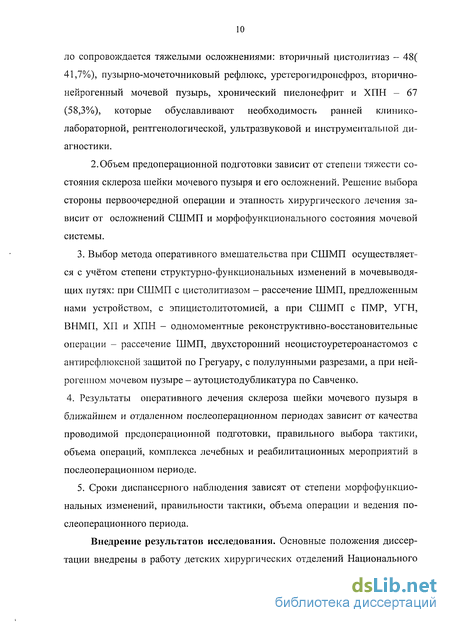 10

ло сопровождается тяжелыми осложнениями: вторичный цистолитиаз – 48( 41,7%), пузырно-мочеточниковый рефлюкс, уретерогидронефроз, вторично-нейрогенный мочевой пузырь, хронический пиелонефрит и ХПН – 67 (58,3%), которые обуславливают необходимость ранней клинико-лабораторной, рентгенологической, ультразвуковой и инструментальной диагностики.

2. Объем предоперационной подготовки зависит от степени тяжести состояния склероза шейки мочевого пузыря и его осложнений. Решение выбора стороны первоочередной операции и этапность хирургического лечения зависит от осложнений СШМП и морфофункционального состояния мочевой системы.

3. Выбор метода оперативного вмешательства при СШМП осуществляется с учётом степени структурно-функциональных изменений в мочевыводящих путях: при СШМП с цистолитиазом – рассечение ШМП, предложенным нами устройством, с эпицистолитотомией, а при СШМП с ПМР, УГН, ВНМП, ХП и ХПН – одномоментные реконструктивно-восстановительные операции – рассечение ШМП, двухсторонний неоцистоуретероанастомоз с антирефлюксной защитой по Грегуару, с полулунными разрезами, а при нейрогенном мочевом пузыре – аутоцистодубликатура по Савченко.

4. Результаты оперативного лечения склероза шейки мочевого пузыря в ближайшем и отдаленном послеоперационном периодах зависит от качества проводимой предоперационной подготовки, правильного выбора тактики, объема операций, комплекса лечебных и реабилитационных мероприятий в послеоперационном периоде.

5. Сроки диспансерного наблюдения зависят от степени морфофункциональных изменений, правильности тактики, объема операции и ведения послеоперационного периода.

Внедрение результатов исследования. Основные положения диссертации внедрены в работу детских хирургических отделений Национального

dsLib.net
библиотека диссертаций